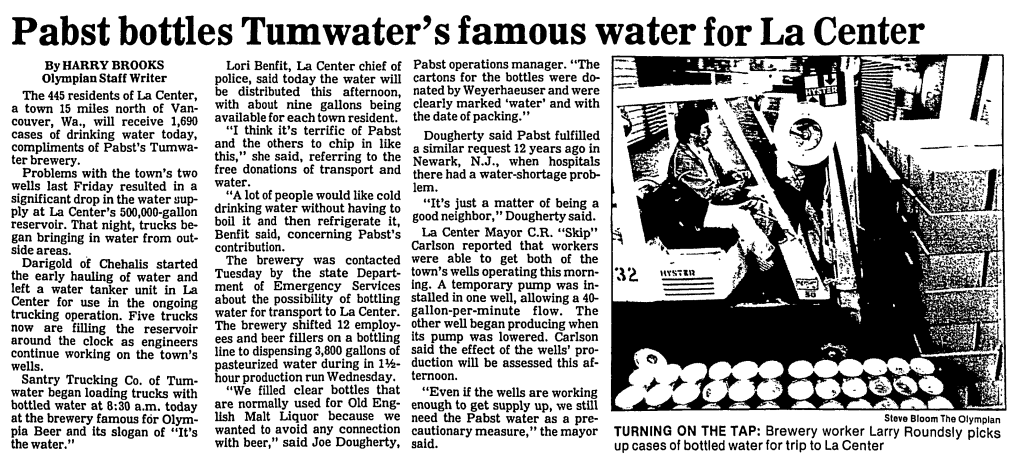 Pabst bottles Tumwater's famous water for La Center

By HARRY BROOKS
Olympian Staff Writer

The 445 residents of La Center, a town 15 miles north of Vancouver, Wa., will receive 1,690 cases of drinking water today, compliments of Pabst's Tumwater brewery.

Problems with the town's two wells last Friday resulted in a significant drop in the water supply at La Center's 500,000-gallon reservoir. That night, trucks began bringing in water from outside areas.

Darigold of Chehalis started the early hauling of water and left a water tanker unit in La Center for use in the ongoing trucking operation. Five trucks now are filling the reservoir around the clock as engineers continue working on the town's wells.

Santry Trucking Co. of Tumwater began loading trucks with bottled water at 8:30 a.m. today at the brewery famous for Olympia Beer and its slogan of "It's the water."

Lori Benfit, La Center chief of police, said today the water will be distributed this afternoon, with about nine gallons being available for each town resident.

"I think it's terrific of Pabst and the others to chip in like this," she said, referring to the free donations of transport and water.

"A lot of people would like cold drinking water without having to boil it and then refrigerate it, Benfit said, concerning Pabst's contribution.

The brewery was contacted Tuesday by the state Department of Emergency Services about the possibility of bottling water for transport to La Center. The brewery shifted 12 employees and beer fillers on a bottling line to dispensing 3,800 gallons of pasteurized water during in 1½-hour production run Wednesday.

"We filled clear bottles that are normally used for Old English Malt Liquor because we wanted to avoid any connection with beer," said Joe Dougherty, Pabst operations manager. "The cartons for the bottles were donated by Weyerhaeuser and were clearly marked 'water' and with the date of packing."

Dougherty said Pabst fulfilled a similar request 12 years ago in Newark, N.J., when hospitals there had a water-shortage problem.

"It's just a matter of being a good neighbor," Dougherty said.

La Center Mayor C.R. "Skip" Carlson reported that workers were able to get both of the town's wells operating this morning. A temporary pump was installed in one well, allowing a 40-gallon-per-minute flow. The other well began producing when its pump was lowered. Carlson said the effect of the wells' production will be assessed this afternoon.

"Even if the wells are working enough to get supply up, we still need the Pabst water as a precautionary measure," the mayor said.

HYSTER
32
HYSTER

Steve Bloom The Olympian

TURNING ON THE TAP: Brewery worker Larry Roundsly picks up cases of bottled water for trip to La Center